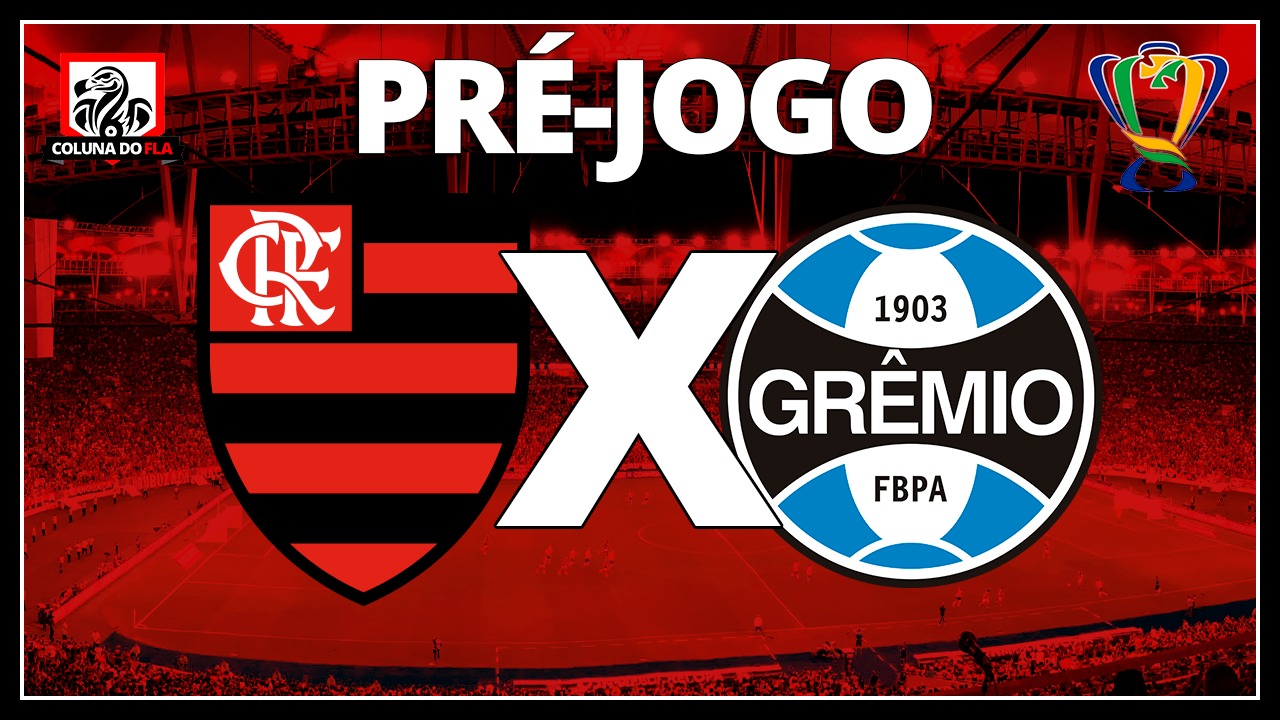 COLUNA DO FLA

PRÉ-JOGO

CRF

X

1903
GRÊMIO
FBPA